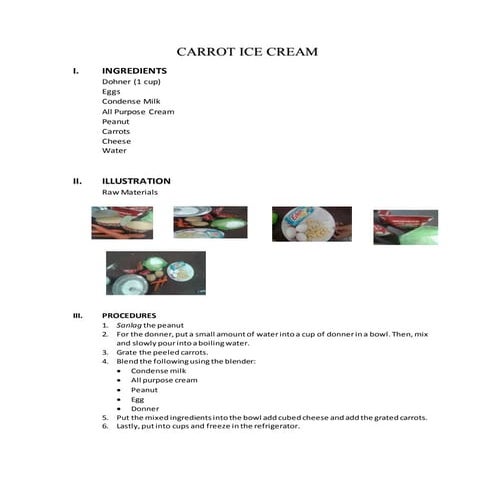 CARROT ICE CREAM

I. INGREDIENTS
Dohner (1 cup)
Eggs
Condense Milk
All Purpose Cream
Peanut
Carrots
Cheese
Water

II. ILLUSTRATION
Raw Materials

III. PROCEDURES
1. Sanlag the peanut
2. For the donner, put a small amount of water into a cup of donner in a bowl. Then, mix and slowly pour into a boiling water.
3. Grate the peeled carrots.
4. Blend the following using the blender:
• Condense milk
• All purpose cream
• Peanut
• Egg
• Donner
5. Put the mixed ingredients into the bowl add cubed cheese and add the grated carrots.
6. Lastly, put into cups and freeze in the refrigerator.